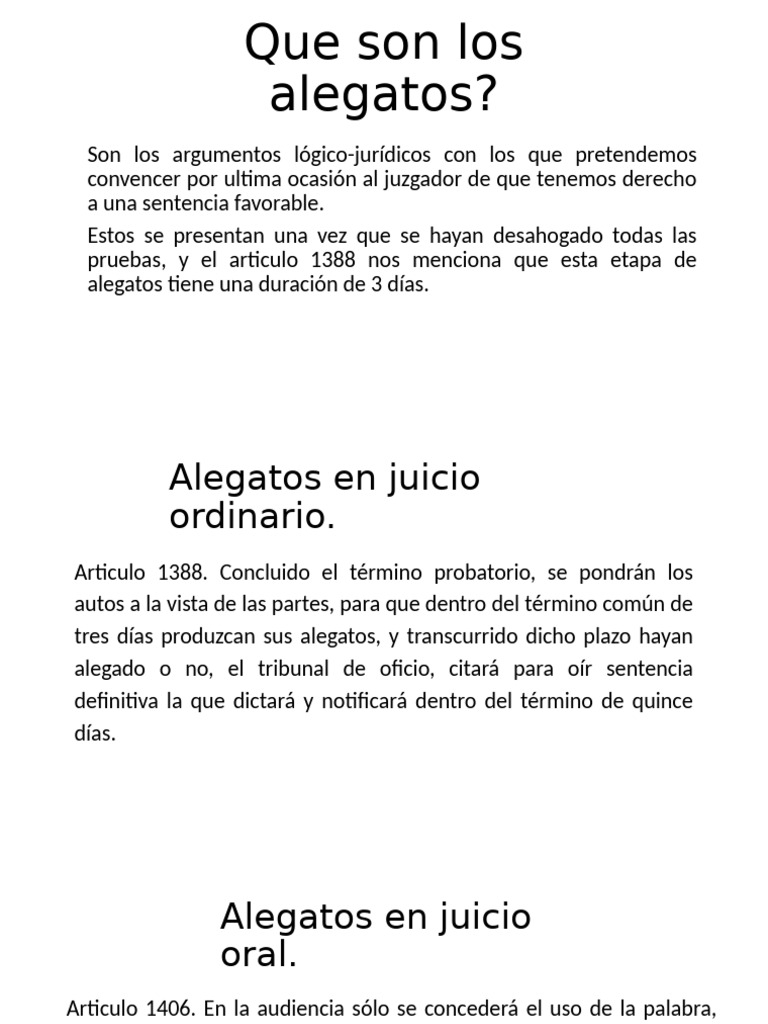 Que son los alegatos?

Son los argumentos lógico-jurídicos con los que pretendemos convencer por ultima ocasión al juzgador de que tenemos derecho a una sentencia favorable.

Estos se presentan una vez que se hayan desahogado todas las pruebas, y el articulo 1388 nos menciona que esta etapa de alegatos tiene una duración de 3 días.

Alegatos en juicio ordinario.

Articulo 1388. Concluido el término probatorio, se pondrán los autos a la vista de las partes, para que dentro del término común de tres días produzcan sus alegatos, y transcurrido dicho plazo hayan alegado o no, el tribunal de oficio, citará para oír sentencia definitiva la que dictará y notificará dentro del término de quince días.

Alegatos en juicio oral.

Articulo 1406. En la audiencia sólo se concederá el uso de la palabra,